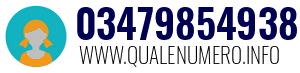 03479854938
WWW.QUALENUMERO.INFO